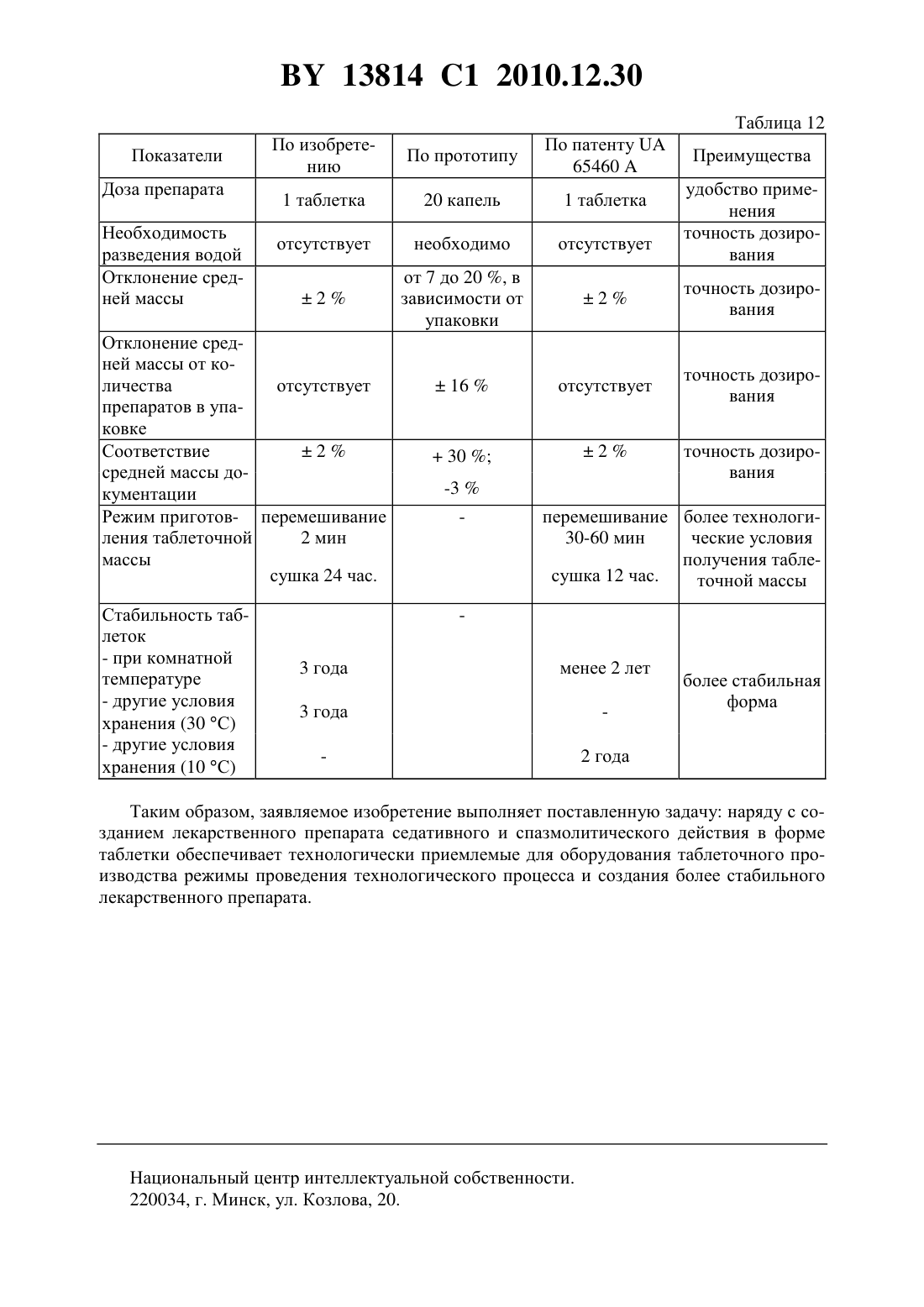 BY 13814 C1 2010.12.30

Таблица 12

| Показатели | По изобретению | По прототипу | По патенту UA 65460 A | Преимущества |
|---|---|---|---|---|
| Доза препарата | 1 таблетка | 20 капель | 1 таблетка | удобство применения |
| Необходимость разведения водой | отсутствует | необходимо | отсутствует | точность дозирования |
| Отклонение средней массы | ± 2 % | от 7 до 20 %, в зависимости от упаковки | ± 2 % | точность дозирования |
| Отклонение средней массы от количества препаратов в упаковке | отсутствует | ± 16 % | отсутствует | точность дозирования |
| Соответствие средней массы документации | ± 2 % | + 30 %; -3 % | ± 2 % | точность дозирования |
| Режим приготовления таблеточной массы | перемешивание 2 мин сушка 24 час. | - | перемешивание 30-60 мин сушка 12 час. | более технологические условия получения таблеточной массы |
| Стабильность таблеток - при комнатной температуре - другие условия хранения (30 °C) - другие условия хранения (10 °C) | 3 года 3 года - | - | менее 2 лет - 2 года | более стабильная форма |

Таким образом, заявляемое изобретение выполняет поставленную задачу: наряду с созданием лекарственного препарата седативного и спазмолитического действия в форме таблетки обеспечивает технологически приемлемые для оборудования таблеточного производства режимы проведения технологического процесса и создания более стабильного лекарственного препарата.

Национальный центр интеллектуальной собственности.
220034, г. Минск, ул. Козлова, 20.